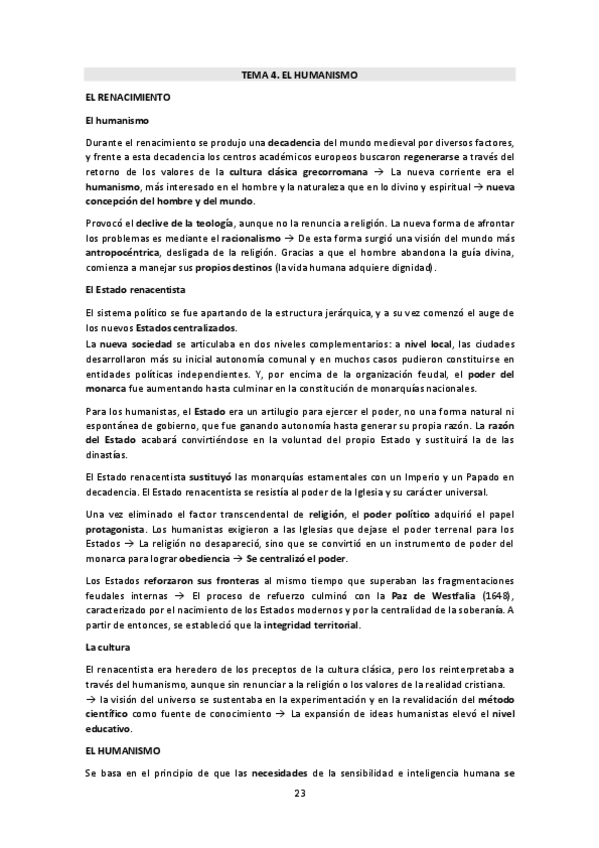 TEMA 4. EL HUMANISMO

EL RENACIMIENTO

El humanismo

Durante el renacimiento se produjo una decadencia del mundo medieval por diversos factores, y frente a esta decadencia los centros académicos europeos buscaron regenerarse a través del retorno de los valores de la cultura clásica grecorromana → La nueva corriente era el humanismo, más interesado en el hombre y la naturaleza que en lo divino y espiritual → nueva concepción del hombre y del mundo.

Provocó el declive de la teología, aunque no la renuncia a religión. La nueva forma de afrontar los problemas es mediante el racionalismo → De esta forma surgió una visión del mundo más antropocéntrica, desligada de la religión. Gracias a que el hombre abandona la guía divina, comienza a manejar sus propios destinos (la vida humana adquiere dignidad).

El Estado renacentista

El sistema político se fue apartando de la estructura jerárquica, y a su vez comenzó el auge de los nuevos Estados centralizados.
La nueva sociedad se articulaba en dos niveles complementarios: a nivel local, las ciudades desarrollaron más su inicial autonomía comunal y en muchos casos pudieron constituirse en entidades políticas independientes. Y, por encima de la organización feudal, el poder del monarca fue aumentando hasta culminar en la constitución de monarquías nacionales.

Para los humanistas, el Estado era un artilugio para ejercer el poder, no una forma natural ni espontánea de gobierno, que fue ganando autonomía hasta generar su propia razón. La razón del Estado acabará convirtiéndose en la voluntad del propio Estado y sustituirá la de las dinastías.

El Estado renacentista sustituyó las monarquías estamentales con un Imperio y un Papado en decadencia. El Estado renacentista se resistía al poder de la Iglesia y su carácter universal.

Una vez eliminado el factor transcendental de religión, el poder político adquirió el papel protagonista. Los humanistas exigieron a las Iglesias que dejase el poder terrenal para los Estados → La religión no desapareció, sino que se convirtió en un instrumento de poder del monarca para lograr obediencia → Se centralizó el poder.

Los Estados reforzaron sus fronteras al mismo tiempo que superaban las fragmentaciones feudales internas → El proceso de refuerzo culminó con la Paz de Westfalia (1648), caracterizado por el nacimiento de los Estados modernos y por la centralidad de la soberanía. A partir de entonces, se estableció que la integridad territorial.

La cultura

El renacentista era heredero de los preceptos de la cultura clásica, pero los reinterpretaba a través del humanismo, aunque sin renunciar a la religión o los valores de la realidad cristiana.
→ la visión del universo se sustentaba en la experimentación y en la revalidación del método científico como fuente de conocimiento → La expansión de ideas humanistas elevó el nivel educativo.

EL HUMANISMO

Se basa en el principio de que las necesidades de la sensibilidad e inteligencia humana se

23